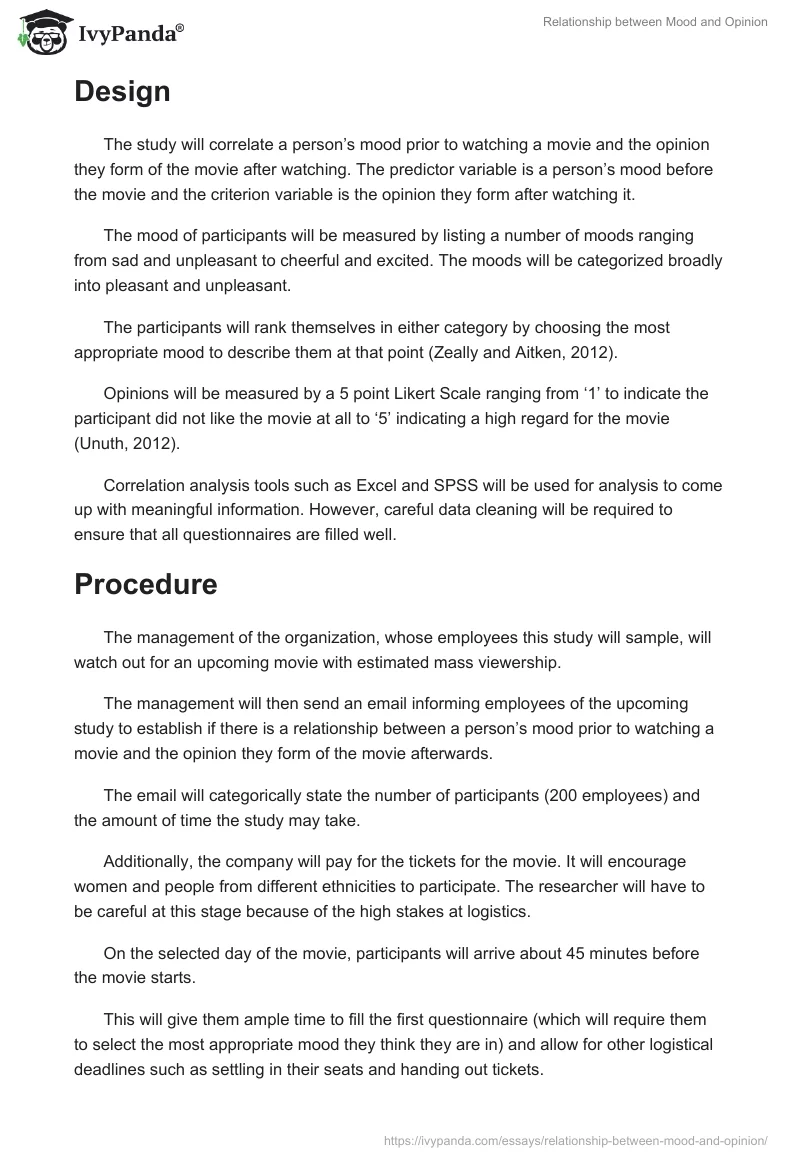 IvyPanda®

Relationship between Mood and Opinion

Design

The study will correlate a person's mood prior to watching a movie and the opinion they form of the movie after watching. The predictor variable is a person's mood before the movie and the criterion variable is the opinion they form after watching it.

The mood of participants will be measured by listing a number of moods ranging from sad and unpleasant to cheerful and excited. The moods will be categorized broadly into pleasant and unpleasant.

The participants will rank themselves in either category by choosing the most appropriate mood to describe them at that point (Zeally and Aitken, 2012).

Opinions will be measured by a 5 point Likert Scale ranging from '1' to indicate the participant did not like the movie at all to '5' indicating a high regard for the movie (Unuth, 2012).

Correlation analysis tools such as Excel and SPSS will be used for analysis to come up with meaningful information. However, careful data cleaning will be required to ensure that all questionnaires are filled well.

Procedure

The management of the organization, whose employees this study will sample, will watch out for an upcoming movie with estimated mass viewership.

The management will then send an email informing employees of the upcoming study to establish if there is a relationship between a person's mood prior to watching a movie and the opinion they form of the movie afterwards.

The email will categorically state the number of participants (200 employees) and the amount of time the study may take.

Additionally, the company will pay for the tickets for the movie. It will encourage women and people from different ethnicities to participate. The researcher will have to be careful at this stage because of the high stakes at logistics.

On the selected day of the movie, participants will arrive about 45 minutes before the movie starts.

This will give them ample time to fill the first questionnaire (which will require them to select the most appropriate mood they think they are in) and allow for other logistical deadlines such as settling in their seats and handing out tickets.

https://ivypanda.com/essays/relationship-between-mood-and-opinion/